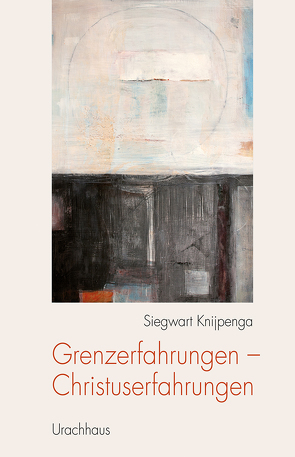 Siegwart Knijpenga

Grenzerfahrungen – Christuserfahrungen

Urachhaus